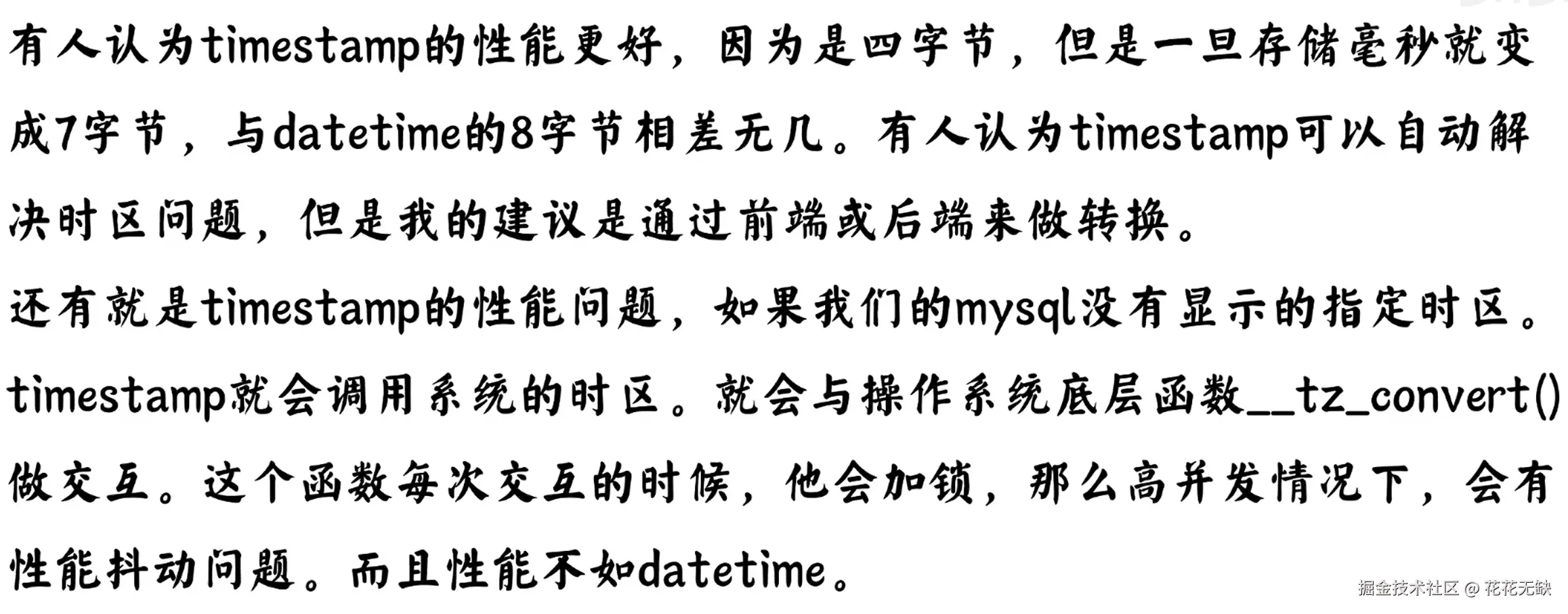 有人认为timestamp的性能更好，因为是四字节，但是一旦存储毫秒就变成7字节，与datetime的8字节相差无几。有人认为timestamp可以自动解决时区问题，但是我的建议是通过前端或后端来做转换。

还有就是timestamp的性能问题，如果我们的mysql没有显示的指定时区。timestamp就会调用系统的时区。就会与操作系统底层函数__tz_convert()做交互。这个函数每次交互的时候，他会加锁，那么高并发情况下，会有性能抖动问题。而且性能不如datetime。

掘金技术社区 @ 花花无缺